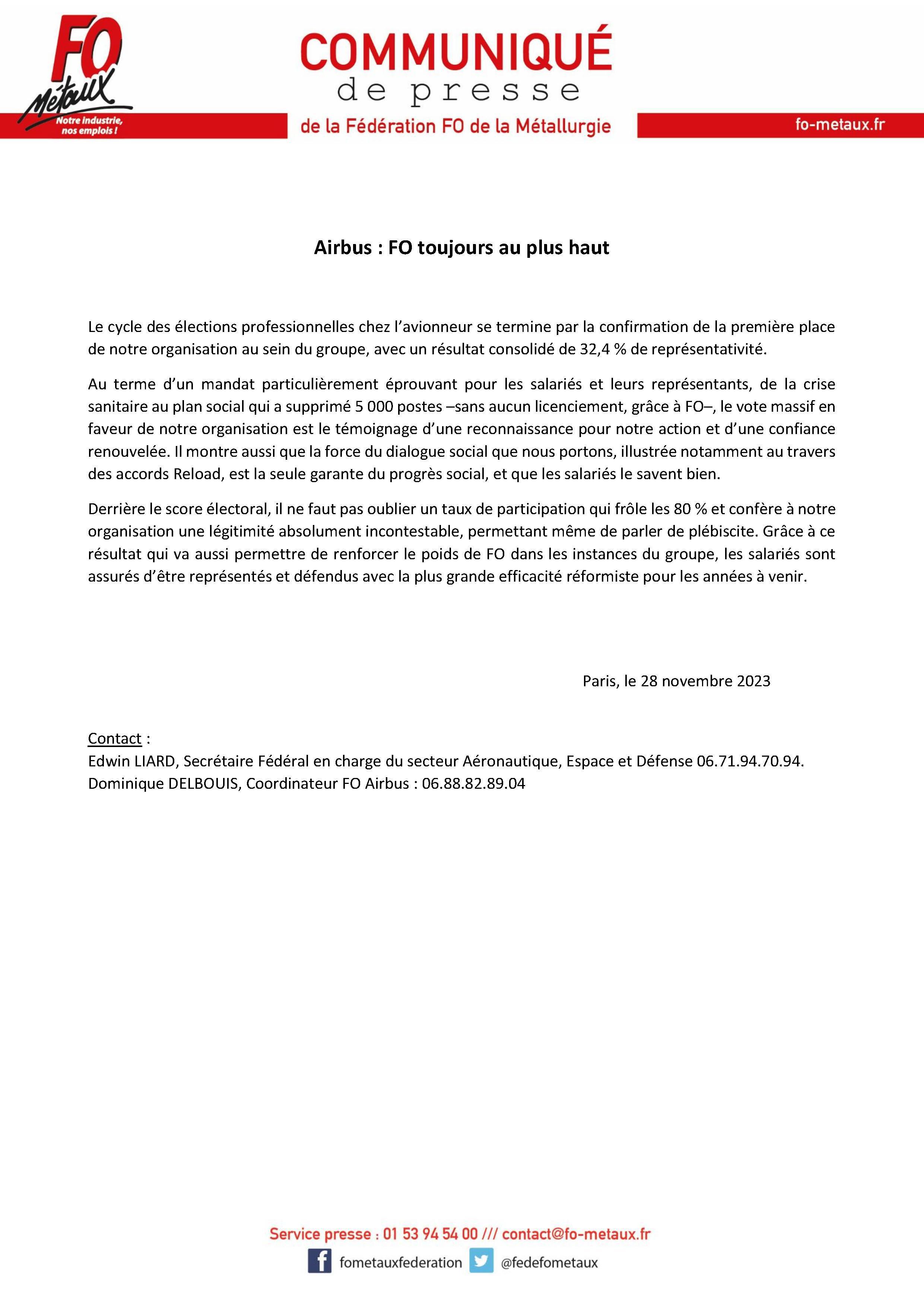 FO Métaux
Notre industrie, nos emplois !

COMMUNIQUÉ
de presse
de la Fédération FO de la Métallurgie

fo-metaux.fr

Airbus : FO toujours au plus haut

Le cycle des élections professionnelles chez l'avionneur se termine par la confirmation de la première place de notre organisation au sein du groupe, avec un résultat consolidé de 32,4 % de représentativité.

Au terme d'un mandat particulièrement éprouvant pour les salariés et leurs représentants, de la crise sanitaire au plan social qui a supprimé 5 000 postes –sans aucun licenciement, grâce à FO–, le vote massif en faveur de notre organisation est le témoignage d'une reconnaissance pour notre action et d'une confiance renouvelée. Il montre aussi que la force du dialogue social que nous portons, illustrée notamment au travers des accords Reload, est la seule garante du progrès social, et que les salariés le savent bien.

Derrière le score électoral, il ne faut pas oublier un taux de participation qui frôle les 80 % et confère à notre organisation une légitimité absolument incontestable, permettant même de parler de plébiscite. Grâce à ce résultat qui va aussi permettre de renforcer le poids de FO dans les instances du groupe, les salariés sont assurés d'être représentés et défendus avec la plus grande efficacité réformiste pour les années à venir.

Paris, le 28 novembre 2023

Contact :
Edwin LIARD, Secrétaire Fédéral en charge du secteur Aéronautique, Espace et Défense 06.71.94.70.94.
Dominique DELBOUIS, Coordinateur FO Airbus : 06.88.82.89.04

Service presse : 01 53 94 54 00 /// contact@fo-metaux.fr
fometauxfederation @fedefometaux